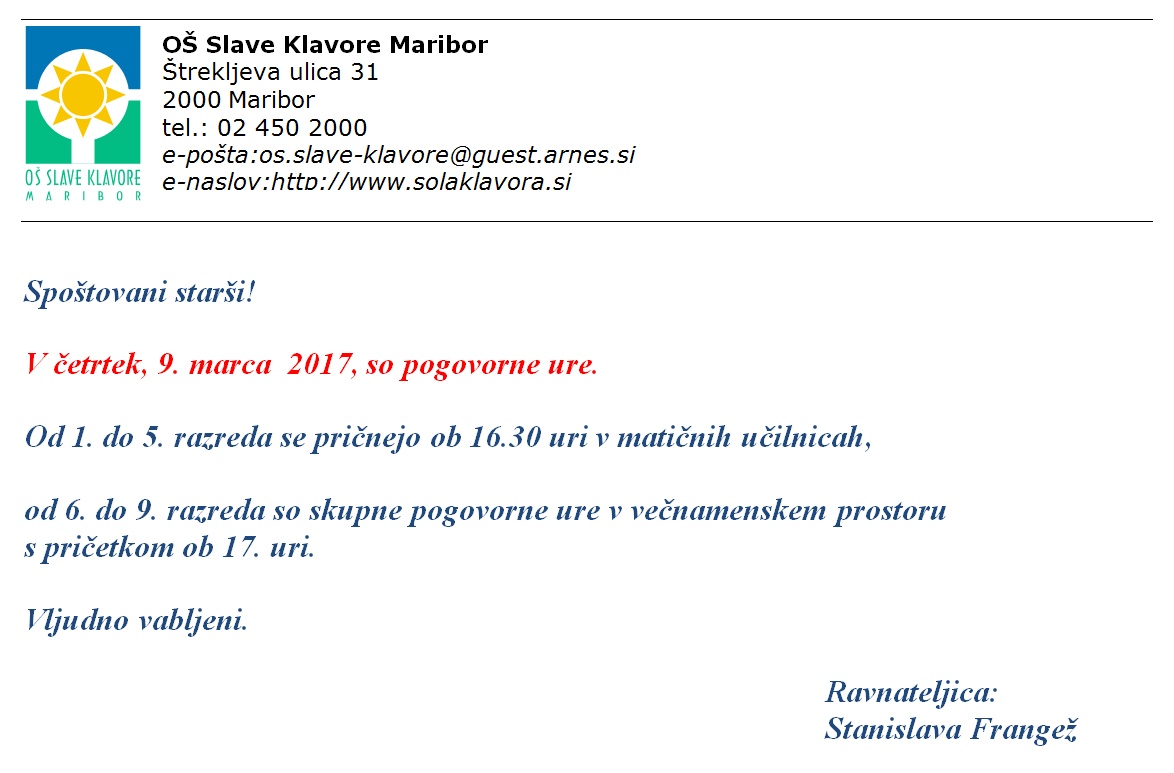 OŠ SLAVE KLAVORE
MARIBOR

OŠ Slave Klavore Maribor
Štrekljeva ulica 31
2000 Maribor
tel.: 02 450 2000
e-pošta:os.slave-klavore@guest.arnes.si
e-naslov:http://www.solaklavora.si

Spoštovani starši!

V četrtek, 9. marca 2017, so pogovorne ure.

Od 1. do 5. razreda se pričnejo ob 16.30 uri v matičnih učilnicah,

od 6. do 9. razreda so skupne pogovorne ure v večnamenskem prostoru s pričetkom ob 17. uri.

Vljudno vabljeni.

Ravnateljica:
Stanislava Frangež